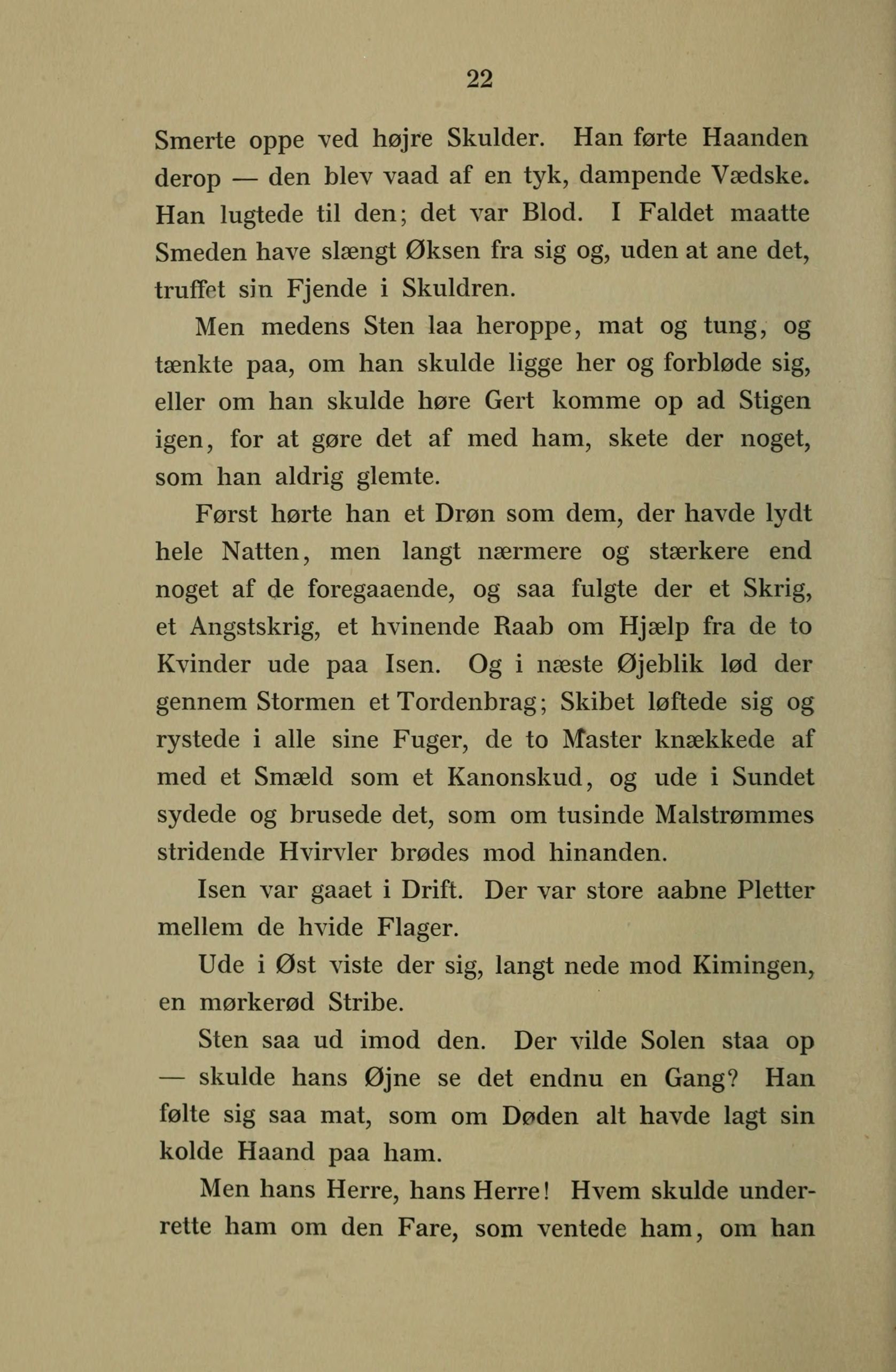 22

Smerte oppe ved højre Skulder. Han førte Haanden derop — den blev vaad af en tyk, dampende Vædske. Han lugtede til den; det var Blod. I Faldet maatte Smeden have slængt Øksen fra sig og, uden at ane det, truffet sin Fjende i Skuldren.

Men medens Sten laa heroppe, mat og tung, og tænkte paa, om han skulde ligge her og forbløde sig, eller om han skulde høre Gert komme op ad Stigen igen, for at gøre det af med ham, skete der noget, som han aldrig glemte.

Først hørte han et Drøn som dem, der havde lydt hele Natten, men langt nærmere og stærkere end noget af de foregaaende, og saa fulgte der et Skrig, et Angstskrig, et hvinende Raab om Hjælp fra de to Kvinder ude paa Isen. Og i næste Øjeblik lød der gennem Stormen et Tordenbrag; Skibet løftede sig og rystede i alle sine Fuger, de to Master knækkede af med et Smæld som et Kanonskud, og ude i Sundet sydede og brusede det, som om tusinde Malstrømmes stridende Hvirvler brødes mod hinanden.

Isen var gaaet i Drift. Der var store aabne Pletter mellem de hvide Flager.

Ude i Øst viste der sig, langt nede mod Kimingen, en mørkerød Stribe.

Sten saa ud imod den. Der vilde Solen staa op — skulde hans Øjne se det endnu en Gang? Han følte sig saa mat, som om Døden alt havde lagt sin kolde Haand paa ham.

Men hans Herre, hans Herre! Hvem skulde underrette ham om den Fare, som ventede ham, om han